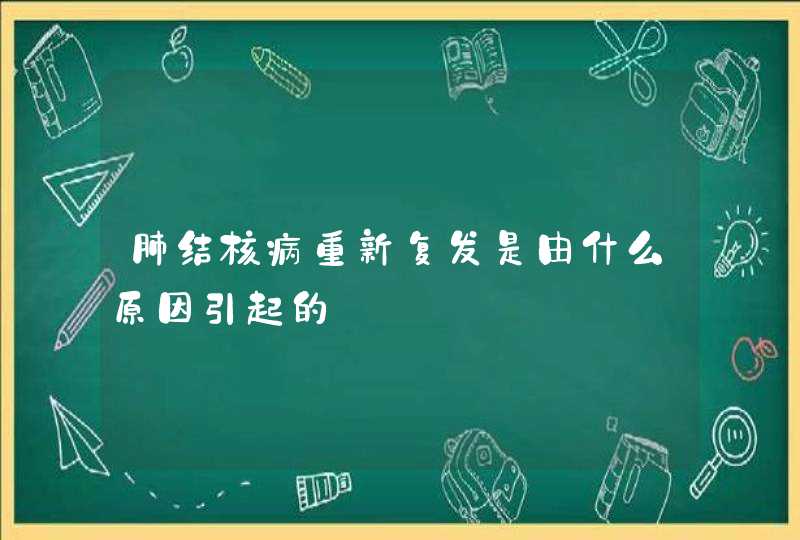 肺结核病重新复发是由什么原因引起的